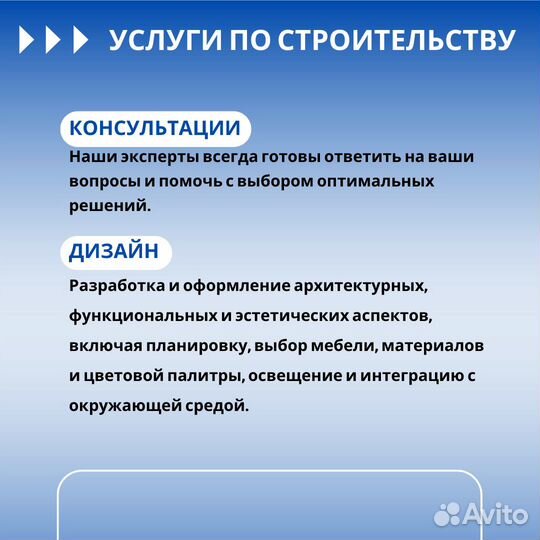 УСЛУГИ ПО СТРОИТЕЛЬСТВУ

КОНСУЛЬТАЦИИ

Наши эксперты всегда готовы ответить на ваши вопросы и помочь с выбором оптимальных решений.

ДИЗАЙН

Разработка и оформление архитектурных, функциональных и эстетических аспектов, включая планировку, выбор мебели, материалов и цветовой палитры, освещение и интеграцию с окружающей средой.

Avito